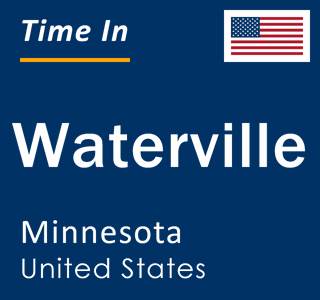 Time In

Waterville

Minnesota
United States